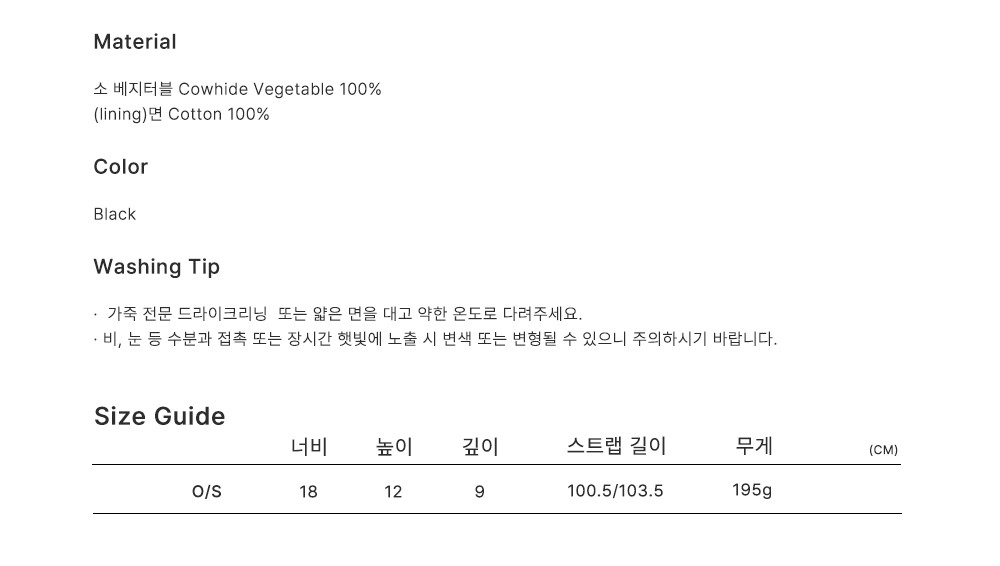 Material

소 베지터블 Cowhide Vegetable 100%
(lining)면 Cotton 100%

Color

Black

Washing Tip

· 가죽 전문 드라이크리닝 또는 얇은 면을 대고 약한 온도로 다려주세요.
· 비, 눈 등 수분과 접촉 또는 장시간 햇빛에 노출 시 변색 또는 변형될 수 있으니 주의하시기 바랍니다.

Size Guide

| | 너비 | 높이 | 깊이 | 스트랩 길이 | 무게 | (CM) |
|---|---|---|---|---|---|---|
| O/S | 18 | 12 | 9 | 100.5/103.5 | 195g | |